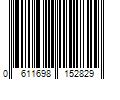 0 611698 152829